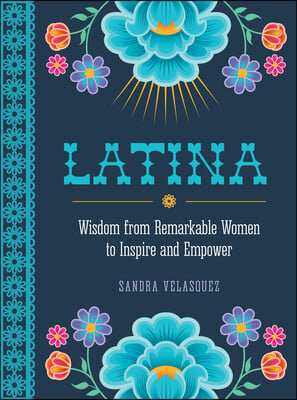 LATINA

Wisdom from Remarkable Women to Inspire and Empower

SANDRA VELASQUEZ